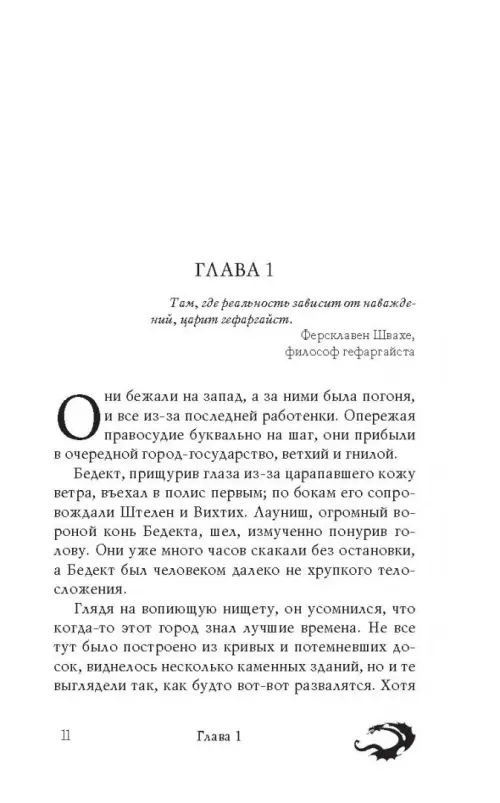 ГЛАВА 1

Там, где реальность зависит от наваждений, царит гефаргайст.

Ферсклавен Швахе,
философ гефаргайста

Они бежали на запад, а за ними была погоня, и все из-за последней работенки. Опережая правосудие буквально на шаг, они прибыли в очередной город-государство, ветхий и гнилой.

Бедект, прищурив глаза из-за царапавшего кожу ветра, въехал в полис первым; по бокам его сопровождали Штелен и Вихтих. Лауниш, огромный вороной конь Бедекта, шел, измученно понурив голову. Они уже много часов скакали без остановки, а Бедект был человеком далеко не хрупкого телосложения.

Глядя на вопиющую нищету, он усомнился, что когда-то этот город знал лучшие времена. Не все тут было построено из кривых и потемневших досок, виднелось несколько каменных зданий, но и те выглядели так, как будто вот-вот развалятся. Хотя

11 Глава 1